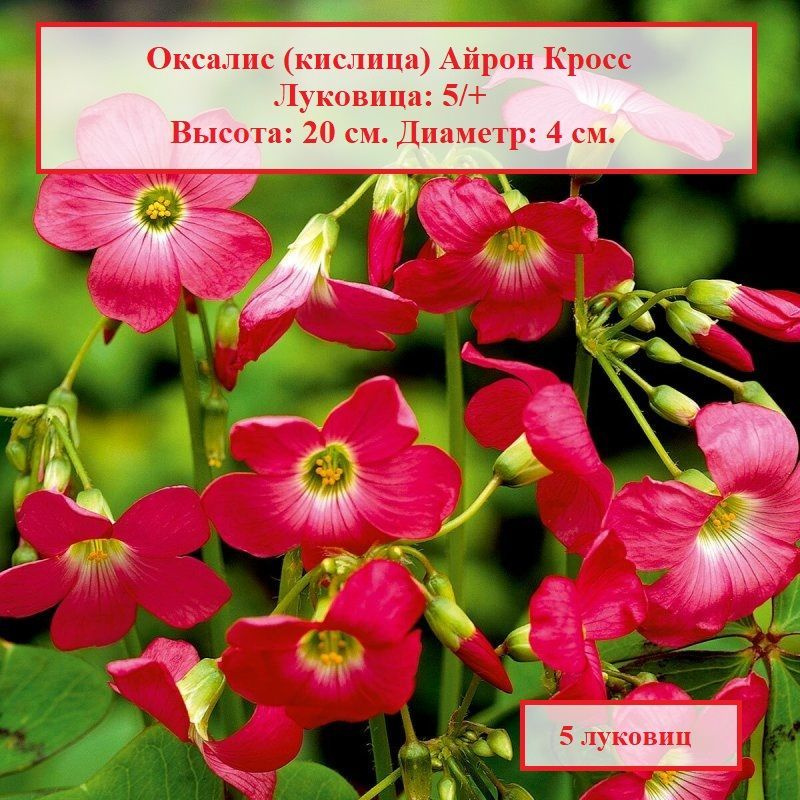 Оксалис (кислица) Айрон Кросс
Луковица: 5/+
Высота: 20 см. Диаметр: 4 см.

5 луковиц